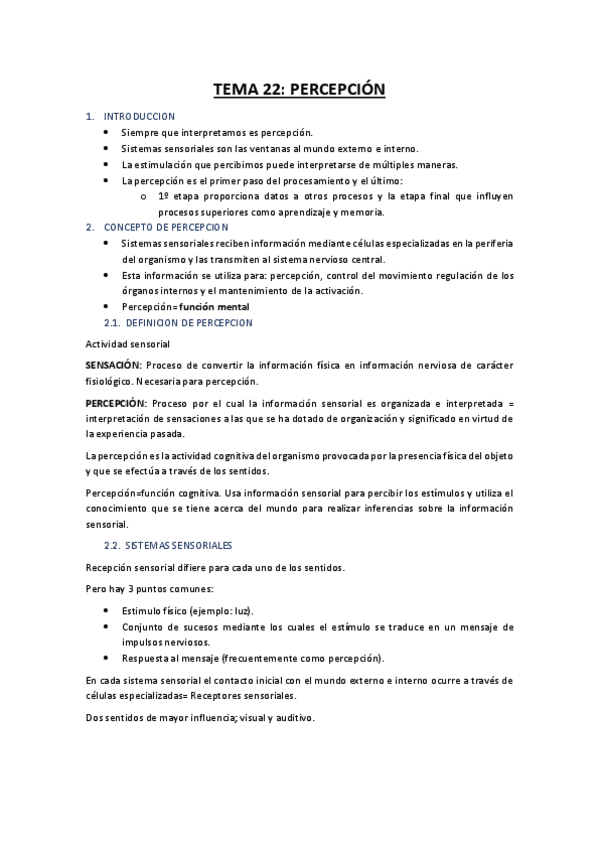 TEMA 22: PERCEPCIÓN

1. INTRODUCCION
• Siempre que interpretamos es percepción.
• Sistemas sensoriales son las ventanas al mundo externo e interno.
• La estimulación que percibimos puede interpretarse de múltiples maneras.
• La percepción es el primer paso del procesamiento y el último:
o 1º etapa proporciona datos a otros procesos y la etapa final que influyen procesos superiores como aprendizaje y memoria.
2. CONCEPTO DE PERCEPCION
• Sistemas sensoriales reciben información mediante células especializadas en la periferia del organismo y las transmiten al sistema nervioso central.
• Esta información se utiliza para: percepción, control del movimiento regulación de los órganos internos y el mantenimiento de la activación.
• Percepción= función mental
2.1. DEFINICION DE PERCEPCION

Actividad sensorial

SENSACIÓN: Proceso de convertir la información física en información nerviosa de carácter fisiológico. Necesaria para percepción.

PERCEPCIÓN: Proceso por el cual la información sensorial es organizada e interpretada = interpretación de sensaciones a las que se ha dotado de organización y significado en virtud de la experiencia pasada.

La percepción es la actividad cognitiva del organismo provocada por la presencia física del objeto y que se efectúa a través de los sentidos.

Percepción=función cognitiva. Usa información sensorial para percibir los estímulos y utiliza el conocimiento que se tiene acerca del mundo para realizar inferencias sobre la información sensorial.

2.2. SISTEMAS SENSORIALES

Recepción sensorial difiere para cada uno de los sentidos.

Pero hay 3 puntos comunes:

• Estimulo físico (ejemplo: luz).
• Conjunto de sucesos mediante los cuales el estímulo se traduce en un mensaje de impulsos nerviosos.
• Respuesta al mensaje (frecuentemente como percepción).

En cada sistema sensorial el contacto inicial con el mundo externo e interno ocurre a través de células especializadas= Receptores sensoriales.

Dos sentidos de mayor influencia; visual y auditivo.